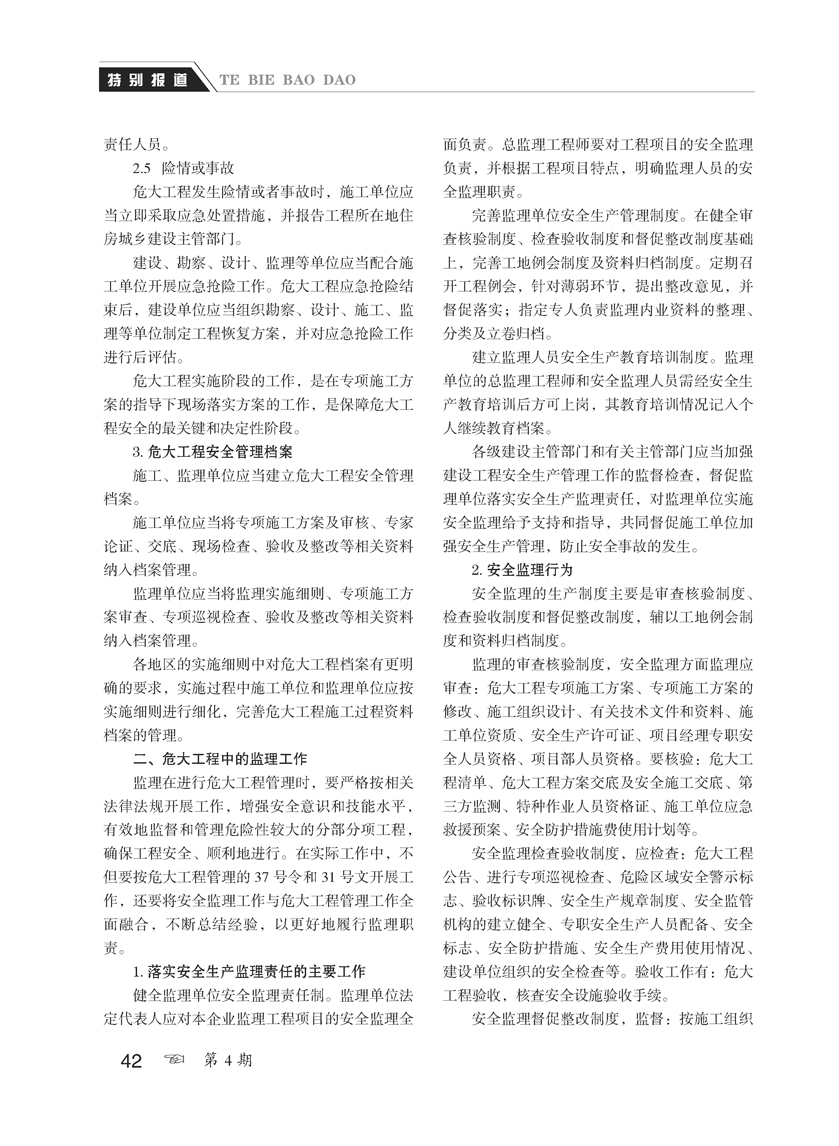 特别报道 TE BIE BAO DAO

责任人员。

2.5 险情或事故

危大工程发生险情或者事故时，施工单位应当立即采取应急处置措施，并报告工程所在地住房城乡建设主管部门。

建设、勘察、设计、监理等单位应当配合施工单位开展应急抢险工作。危大工程应急抢险结束后，建设单位应当组织勘察、设计、施工、监理等单位制定工程恢复方案，并对应急抢险工作进行后评估。

危大工程实施阶段的工作，是在专项施工方案的指导下现场落实方案的工作，是保障危大工程安全的最关键和决定性阶段。

3. 危大工程安全管理档案

施工、监理单位应当建立危大工程安全管理档案。

施工单位应当将专项施工方案及审核、专家论证、交底、现场检查、验收及整改等相关资料纳入档案管理。

监理单位应当将监理实施细则、专项施工方案审查、专项巡视检查、验收及整改等相关资料纳入档案管理。

各地区的实施细则中对危大工程档案有更明确的要求，实施过程中施工单位和监理单位应按实施细则进行细化，完善危大工程施工过程资料档案的管理。

二、危大工程中的监理工作

监理在进行危大工程管理时，要严格按相关法律法规开展工作，增强安全意识和技能水平，有效地监督和管理危险性较大的分部分项工程，确保工程安全、顺利地进行。在实际工作中，不但要按危大工程管理的 37 号令和 31 号文开展工作，还要将安全监理工作与危大工程管理工作全面融合，不断总结经验，以更好地履行监理职责。

1. 落实安全生产监理责任的主要工作

健全监理单位安全监理责任制。监理单位法定代表人应对本企业监理工程项目的安全监理全面负责。总监理工程师要对工程项目的安全监理负责，并根据工程项目特点，明确监理人员的安全监理职责。

完善监理单位安全生产管理制度。在健全审查核验制度、检查验收制度和督促整改制度基础上，完善工地例会制度及资料归档制度。定期召开工程例会，针对薄弱环节，提出整改意见，并督促落实；指定专人负责监理内业资料的整理、分类及立卷归档。

建立监理人员安全生产教育培训制度。监理单位的总监理工程师和安全监理人员需经安全生产教育培训后方可上岗，其教育培训情况记入个人继续教育档案。

各级建设主管部门和有关主管部门应当加强建设工程安全生产管理工作的监督检查，督促监理单位落实安全生产监理责任，对监理单位实施安全监理给予支持和指导，共同督促施工单位加强安全生产管理，防止安全事故的发生。

2. 安全监理行为

安全监理的生产制度主要是审查核验制度、检查验收制度和督促整改制度，辅以工地例会制度和资料归档制度。

监理的审查核验制度，安全监理方面监理应审查：危大工程专项施工方案、专项施工方案的修改、施工组织设计、有关技术文件和资料、施工单位资质、安全生产许可证、项目经理专职安全人员资格、项目部人员资格。要核验：危大工程清单、危大工程方案交底及安全施工交底、第三方监测、特种作业人员资格证、施工单位应急救援预案、安全防护措施费使用计划等。

安全监理检查验收制度，应检查：危大工程公告、进行专项巡视检查、危险区域安全警示标志、验收标识牌、安全生产规章制度、安全监管机构的建立健全、专职安全生产人员配备、安全标志、安全防护措施、安全生产费用使用情况、建设单位组织的安全检查等。验收工作有：危大工程验收，核查安全设施验收手续。

安全监理督促整改制度，监督：按施工组织

42 第 4 期